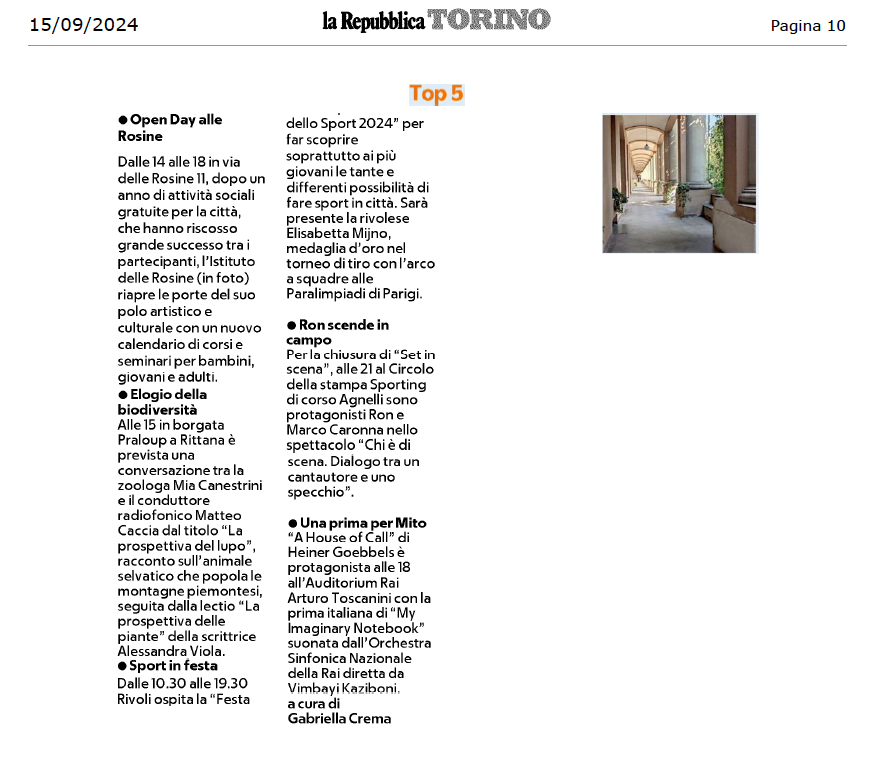 15/09/2024 la Repubblica TORINO Pagina 10

Top 5

● Open Day alle Rosine

Dalle 14 alle 18 in via delle Rosine 11, dopo un anno di attività sociali gratuite per la città, che hanno riscosso grande successo tra i partecipanti, l'Istituto delle Rosine (in foto) riapre le porte del suo polo artistico e culturale con un nuovo calendario di corsi e seminari per bambini, giovani e adulti.

● Elogio della biodiversità
Alle 15 in borgata Praloup a Rittana è prevista una conversazione tra la zoologa Mia Canestrini e il conduttore radiofonico Matteo Caccia dal titolo "La prospettiva del lupo", racconto sull'animale selvatico che popola le montagne piemontesi, seguita dalla lectio "La prospettiva delle piante" della scrittrice Alessandra Viola.

● Sport in festa
Dalle 10.30 alle 19.30 Rivoli ospita la "Festa dello Sport 2024" per far scoprire soprattutto ai più giovani le tante e differenti possibilità di fare sport in città. Sarà presente la rivolese Elisabetta Mijno, medaglia d'oro nel torneo di tiro con l'arco a squadre alle Paralimpiadi di Parigi.

● Ron scende in campo
Per la chiusura di "Set in scena", alle 21 al Circolo della stampa Sporting di corso Agnelli sono protagonisti Ron e Marco Caronna nello spettacolo "Chi è di scena. Dialogo tra un cantautore e uno specchio".

● Una prima per Mito
"A House of Call" di Heiner Goebbels è protagonista alle 18 all'Auditorium Rai Arturo Toscanini con la prima italiana di "My Imaginary Notebook" suonata dall'Orchestra Sinfonica Nazionale della Rai diretta da Vimbayi Kaziboni.
a cura di
Gabriella Crema